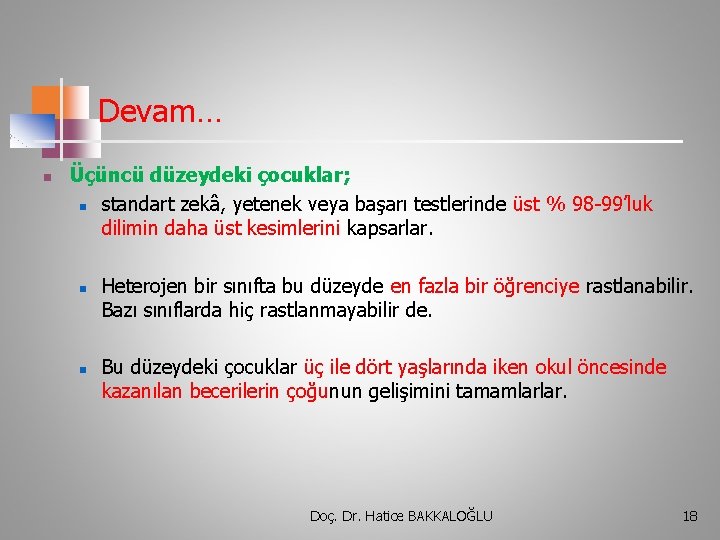 Devam…

Üçüncü düzeydeki çocuklar;

standart zekâ, yetenek veya başarı testlerinde üst % 98-99'luk dilimin daha üst kesimlerini kapsarlar.

Heterojen bir sınıfta bu düzeyde en fazla bir öğrenciye rastlanabilir. Bazı sınıflarda hiç rastlanmayabilir de.

Bu düzeydeki çocuklar üç ile dört yaşlarında iken okul öncesinde kazanılan becerilerin çoğunun gelişimini tamamlarlar.

Doç. Dr. Hatice BAKKALOĞLU

18